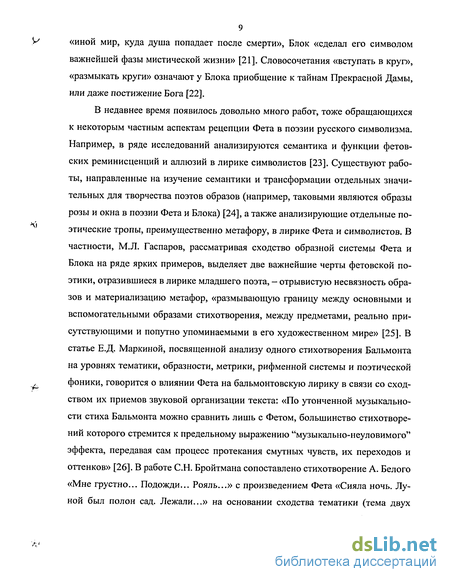 9

«иной мир, куда душа попадает после смерти», Блок «сделал его символом важнейшей фазы мистической жизни» [21]. Словосочетания «вступать в круг», «размыкать круги» означают у Блока приобщение к тайнам Прекрасной Дамы, или даже постижение Бога [22].

В недавнее время появилось довольно много работ, тоже обращающихся к некоторым частным аспектам рецепции Фета в поэзии русского символизма. Например, в ряде исследований анализируются семантика и функции фетовских реминисценций и аллюзий в лирике символистов [23]. Существуют работы, направленные на изучение семантики и трансформации отдельных значительных для творчества поэтов образов (например, таковыми являются образы розы и окна в поэзии Фета и Блока) [24], а также анализирующие отдельные поэтические тропы, преимущественно метафору, в лирике Фета и символистов. В частности, М.Л. Гаспаров, рассматривая сходство образной системы Фета и Блока на ряде ярких примеров, выделяет две важнейшие черты фетовской поэтики, отразившиеся в лирике младшего поэта, – отрывистую несвязность образов и материализацию метафор, «размывающую границу между основными и вспомогательными образами стихотворения, между предметами, реально присутствующими и попутно упоминаемыми в его художественном мире» [25]. В статье Е.Д. Маркиной, посвященной анализу одного стихотворения Бальмонта на уровнях тематики, образности, метрики, рифменной системы и поэтической фоники, говорится о влиянии Фета на бальмонтовскую лирику в связи со сходством их приемов звуковой организации текста: «По утонченной музыкальности стиха Бальмонта можно сравнить лишь с Фетом, большинство стихотворений которого стремится к предельному выражению "музыкально-неуловимого" эффекта, передавая сам процесс протекания смутных чувств, их переходов и оттенков» [26]. В работе С.Н. Бройтмана сопоставлено стихотворение А. Белого «Мне грустно… Подожди… Рояль…» с произведением Фета «Сияла ночь. Луной был полон сад. Лежали…» на основании сходства тематики (тема двух

dsLib.net
библиотека диссертаций